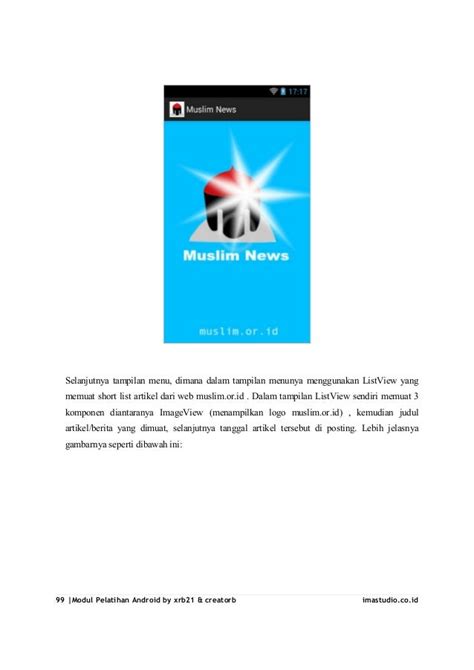 17:17

Muslim News

Muslim News

muslim.or.id

Selanjutnya tampilan menu, dimana dalam tampilan menunya menggunakan ListView yang memuat short list artikel dari web muslim.or.id . Dalam tampilan ListView sendiri memuat 3 komponen diantaranya ImageView (menampilkan logo muslim.or.id) , kemudian judul artikel/berita yang dimuat, selanjutnya tanggal artikel tersebut di posting. Lebih jelasnya gambarnya seperti dibawah ini:

99 |Modul Pelatihan Android by xrb21 & creatorb imastudio.co.id